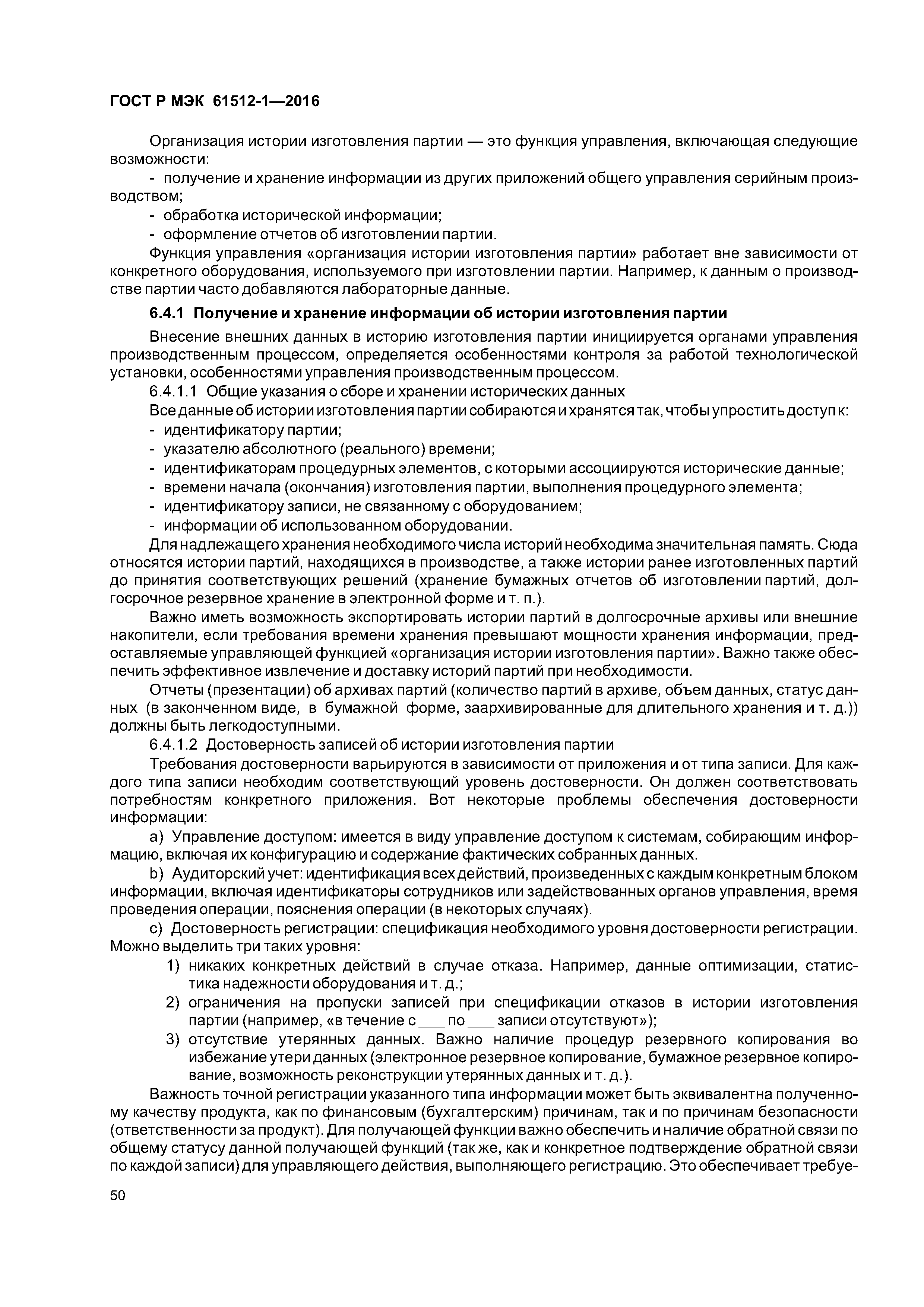 ГОСТ Р МЭК 61512-1—2016

Организация истории изготовления партии — это функция управления, включающая следующие возможности:

- получение и хранение информации из других приложений общего управления серийным производством;
- обработка исторической информации;
- оформление отчетов об изготовлении партии.

Функция управления «организация истории изготовления партии» работает вне зависимости от конкретного оборудования, используемого при изготовлении партии. Например, к данным о производстве партии часто добавляются лабораторные данные.

6.4.1 Получение и хранение информации об истории изготовления партии

Внесение внешних данных в историю изготовления партии инициируется органами управления производственным процессом, определяется особенностями контроля за работой технологической установки, особенностями управления производственным процессом.

6.4.1.1 Общие указания о сборе и хранении исторических данных

Все данные об истории изготовления партии собираются и хранятся так, чтобы упростить доступ к:

- идентификатору партии;
- указателю абсолютного (реального) времени;
- идентификаторам процедурных элементов, с которыми ассоциируются исторические данные;
- времени начала (окончания) изготовления партии, выполнения процедурного элемента;
- идентификатору записи, не связанному с оборудованием;
- информации об использованном оборудовании.

Для надлежащего хранения необходимого числа историй необходима значительная память. Сюда относятся истории партий, находящихся в производстве, а также истории ранее изготовленных партий до принятия соответствующих решений (хранение бумажных отчетов об изготовлении партий, долгосрочное резервное хранение в электронной форме и т. п.).

Важно иметь возможность экспортировать истории партий в долгосрочные архивы или внешние накопители, если требования времени хранения превышают мощности хранения информации, предоставляемые управляющей функцией «организация истории изготовления партии». Важно также обеспечить эффективное извлечение и доставку историй партий при необходимости.

Отчеты (презентации) об архивах партий (количество партий в архиве, объем данных, статус данных (в законченном виде, в бумажной форме, заархивированные для длительного хранения и т. д.)) должны быть легкодоступными.

6.4.1.2 Достоверность записей об истории изготовления партии

Требования достоверности варьируются в зависимости от приложения и от типа записи. Для каждого типа записи необходим соответствующий уровень достоверности. Он должен соответствовать потребностям конкретного приложения. Вот некоторые проблемы обеспечения достоверности информации:

a) Управление доступом: имеется в виду управление доступом к системам, собирающим информацию, включая их конфигурацию и содержание фактических собранных данных.

b) Аудиторский учет: идентификация всех действий, произведенных с каждым конкретным блоком информации, включая идентификаторы сотрудников или задействованных органов управления, время проведения операции, пояснения операции (в некоторых случаях).

c) Достоверность регистрации: спецификация необходимого уровня достоверности регистрации. Можно выделить три таких уровня:

1) никаких конкретных действий в случае отказа. Например, данные оптимизации, статистика надежности оборудования и т. д.;
2) ограничения на пропуски записей при спецификации отказов в истории изготовления партии (например, «в течение с ___ по ___ записи отсутствуют»);
3) отсутствие утерянных данных. Важно наличие процедур резервного копирования во избежание утери данных (электронное резервное копирование, бумажное резервное копирование, возможность реконструкции утерянных данных и т. д.).

Важность точной регистрации указанного типа информации может быть эквивалентна полученному качеству продукта, как по финансовым (бухгалтерским) причинам, так и по причинам безопасности (ответственности за продукт). Для получающей функции важно обеспечить и наличие обратной связи по общему статусу данной получающей функций (так же, как и конкретное подтверждение обратной связи по каждой записи) для управляющего действия, выполняющего регистрацию. Это обеспечивает требуе-

50